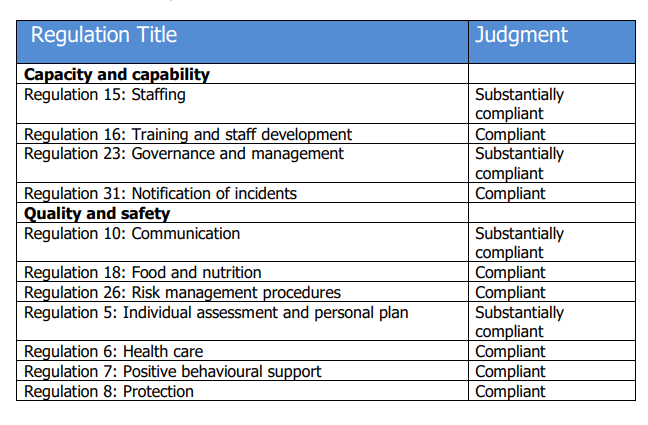 | Regulation Title | Judgment |
|---|---|
| Capacity and capability | |
| Regulation 15: Staffing | Substantially compliant |
| Regulation 16: Training and staff development | Compliant |
| Regulation 23: Governance and management | Substantially compliant |
| Regulation 31: Notification of incidents | Compliant |
| Quality and safety | |
| Regulation 10: Communication | Substantially compliant |
| Regulation 18: Food and nutrition | Compliant |
| Regulation 26: Risk management procedures | Compliant |
| Regulation 5: Individual assessment and personal plan | Substantially compliant |
| Regulation 6: Health care | Compliant |
| Regulation 7: Positive behavioural support | Compliant |
| Regulation 8: Protection | Compliant |